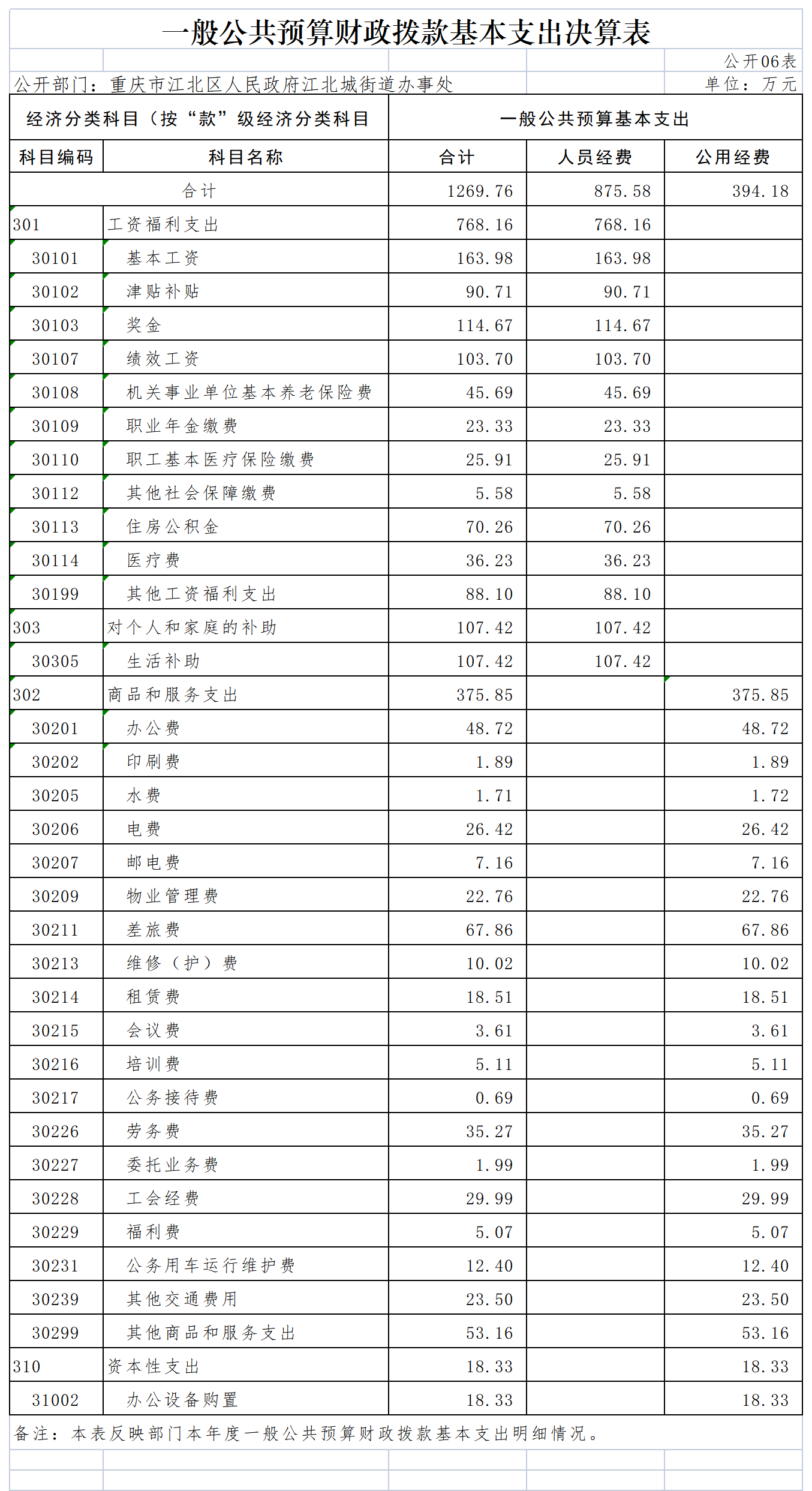 一般公共预算财政拨款基本支出决算表

公开06表

公开部门：重庆市江北区人民政府江北城街道办事处

单位：万元

| 经济分类科目（按“款”级经济分类科目 | | 一般公共预算基本支出 | | |
|---|---|---|---|---|
| 科目编码 | 科目名称 | 合计 | 人员经费 | 公用经费 |
| 合计 | | 1269.76 | 875.58 | 394.18 |
| 301 | 工资福利支出 | 768.16 | 768.16 | |
| 30101 | 基本工资 | 163.98 | 163.98 | |
| 30102 | 津贴补贴 | 90.71 | 90.71 | |
| 30103 | 奖金 | 114.67 | 114.67 | |
| 30107 | 绩效工资 | 103.70 | 103.70 | |
| 30108 | 机关事业单位基本养老保险费 | 45.69 | 45.69 | |
| 30109 | 职业年金缴费 | 23.33 | 23.33 | |
| 30110 | 职工基本医疗保险缴费 | 25.91 | 25.91 | |
| 30112 | 其他社会保障缴费 | 5.58 | 5.58 | |
| 30113 | 住房公积金 | 70.26 | 70.26 | |
| 30114 | 医疗费 | 36.23 | 36.23 | |
| 30199 | 其他工资福利支出 | 88.10 | 88.10 | |
| 303 | 对个人和家庭的补助 | 107.42 | 107.42 | |
| 30305 | 生活补助 | 107.42 | 107.42 | |
| 302 | 商品和服务支出 | 375.85 | | 375.85 |
| 30201 | 办公费 | 48.72 | | 48.72 |
| 30202 | 印刷费 | 1.89 | | 1.89 |
| 30205 | 水费 | 1.71 | | 1.72 |
| 30206 | 电费 | 26.42 | | 26.42 |
| 30207 | 邮电费 | 7.16 | | 7.16 |
| 30209 | 物业管理费 | 22.76 | | 22.76 |
| 30211 | 差旅费 | 67.86 | | 67.86 |
| 30213 | 维修（护）费 | 10.02 | | 10.02 |
| 30214 | 租赁费 | 18.51 | | 18.51 |
| 30215 | 会议费 | 3.61 | | 3.61 |
| 30216 | 培训费 | 5.11 | | 5.11 |
| 30217 | 公务接待费 | 0.69 | | 0.69 |
| 30226 | 劳务费 | 35.27 | | 35.27 |
| 30227 | 委托业务费 | 1.99 | | 1.99 |
| 30228 | 工会经费 | 29.99 | | 29.99 |
| 30229 | 福利费 | 5.07 | | 5.07 |
| 30231 | 公务用车运行维护费 | 12.40 | | 12.40 |
| 30239 | 其他交通费用 | 23.50 | | 23.50 |
| 30299 | 其他商品和服务支出 | 53.16 | | 53.16 |
| 310 | 资本性支出 | 18.33 | | 18.33 |
| 31002 | 办公设备购置 | 18.33 | | 18.33 |

备注：本表反映部门本年度一般公共预算财政拨款基本支出明细情况。